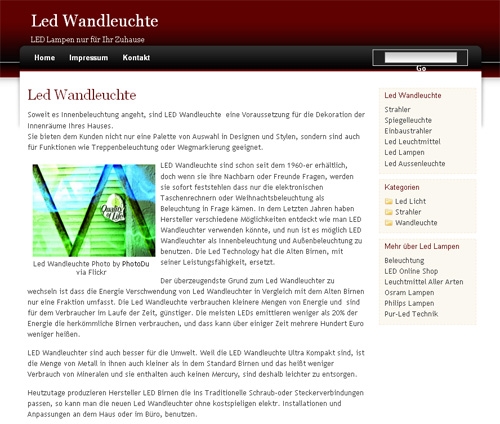 Led Wandleuchte

LED Lampen nur für Ihr Zuhause

Home Impressum Kontakt

Go

Led Wandleuchte

Soweit es Innenbeleuchtung angeht, sind LED Wandleuchte eine Voraussetzung für die Dekoration der Innenräume Ihres Hauses.
Sie bieten dem Kunden nicht nur eine Palette von Auswahl in Designen und Stylen, sondern sind auch für Funktionen wie Treppenbeleuchtung oder Wegmarkierung geeignet.

Quality of Life

Led Wandleuchte Photo by PhotoDu via Flickr

LED Wandleuchte sind schon seit dem 1960-er erhältlich, doch wenn sie ihre Nachbarn oder Freunde Fragen, werden sie sofort feststehlen dass nur die elektronischen Taschenrechnern oder Weihnachtsbeleuchtung als Beleuchtung in Frage kämen. In dem Letzten Jahren haben Hersteller verschiedene Möglichkeiten entdeckt wie man LED Wandleuchter verwenden könnte, und nun ist es möglich LED Wandleuchter als Innenbeleuchtung und Außenbeleuchtung zu benutzen. Die Led Technology hat die Alten Birnen, mit seiner Leistungsfähigkeit, ersetzt.

Der überzeugendste Grund zum Led Wandleuchter zu wechseln ist dass die Energie Verschwendung von Led Wandleuchter in Vergleich mit dem Alten Birnen nur eine Fraktion umfasst. Die Led Wandleuchte verbrauchen kleinere Mengen von Energie und sind für dem Verbraucher im Laufe der Zeit, günstiger. Die meisten LEDs emittieren weniger als 20% der Energie die herkömmliche Birnen verbrauchen, und dass kann über einiger Zeit mehrere Hundert Euro weniger heißen.

LED Wandleuchter sind auch besser für die Umwelt. Weil die LED Wandleuchte Ultra Kompakt sind, ist die Menge von Metall in ihnen auch kleiner als in dem Standard Birnen und das heißt weniger Verbrauch von Mineralen und sie enthalten auch keinen Mercury, sind deshalb leichter zu entsorgen.

Heutzutage produzieren Hersteller LED Birnen die ins Traditionelle Schraub-oder Steckerverbindungen passen, so kann man die neuen Led Wandleuchter ohne kostspieligen elektr. Installationen und Anpassungen an dem Haus oder im Büro, benutzen.

Led Wandleuchte
Strahler
Spiegelleuchte
Einbaustrahler
Led Leuchtmittel
Led Lampen
Led Aussenleuchte

Kategorien
Led Licht
Strahler
Wandleuchte

Mehr über Led Lampen
Beleuchtung
LED Online Shop
Leuchtmittel Aller Arten
Osram Lampen
Philips Lampen
Pur-Led Technik